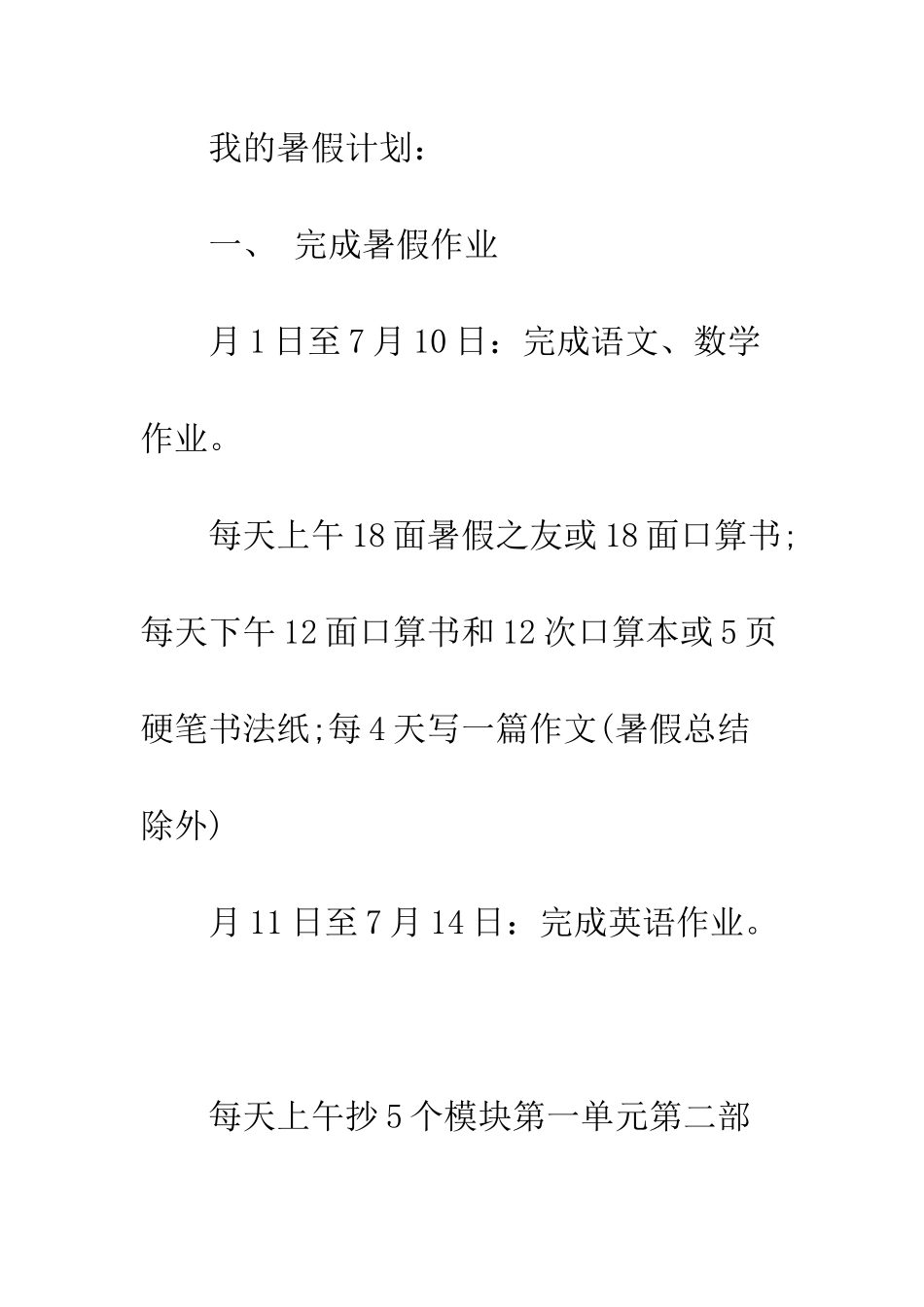 我的暑假计划：

一、 完成暑假作业

月1日至7月10日：完成语文、数学作业。

每天上午18面暑假之友或18面口算书;每天下午12面口算书和12次口算本或5页硬笔书法纸;每4天写一篇作文(暑假总结除外)

月11日至7月14日：完成英语作业。

每天上午抄5个模块第一单元第二部